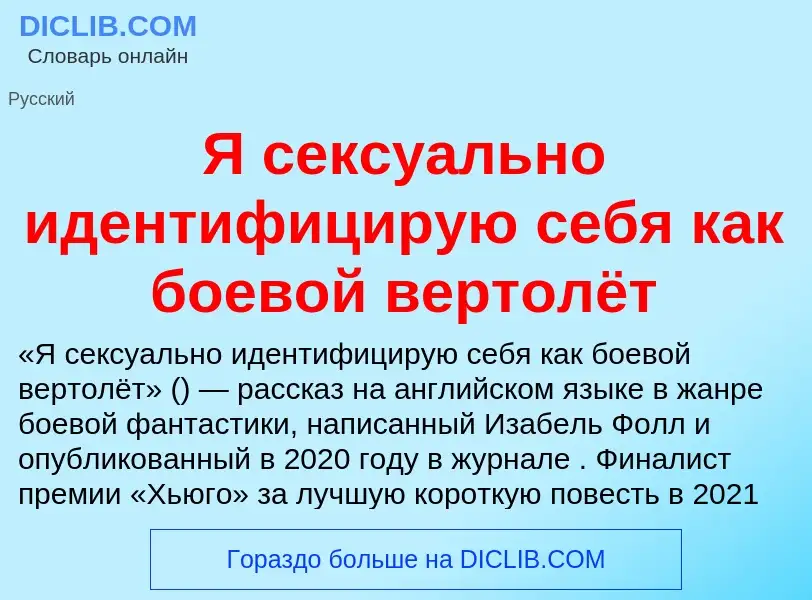 DICLIB.COM
Словарь онлайн

Русский

Я сексуально идентифицирую себя как боевой вертолёт

«Я сексуально идентифицирую себя как боевой вертолёт» () — рассказ на английском языке в жанре боевой фантастики, написанный Изабель Фолл и опубликованный в 2020 году в журнале . Финалист премии «Хьюго» за лучшую короткую повесть в 2021

Гораздо больше на DICLIB.COM